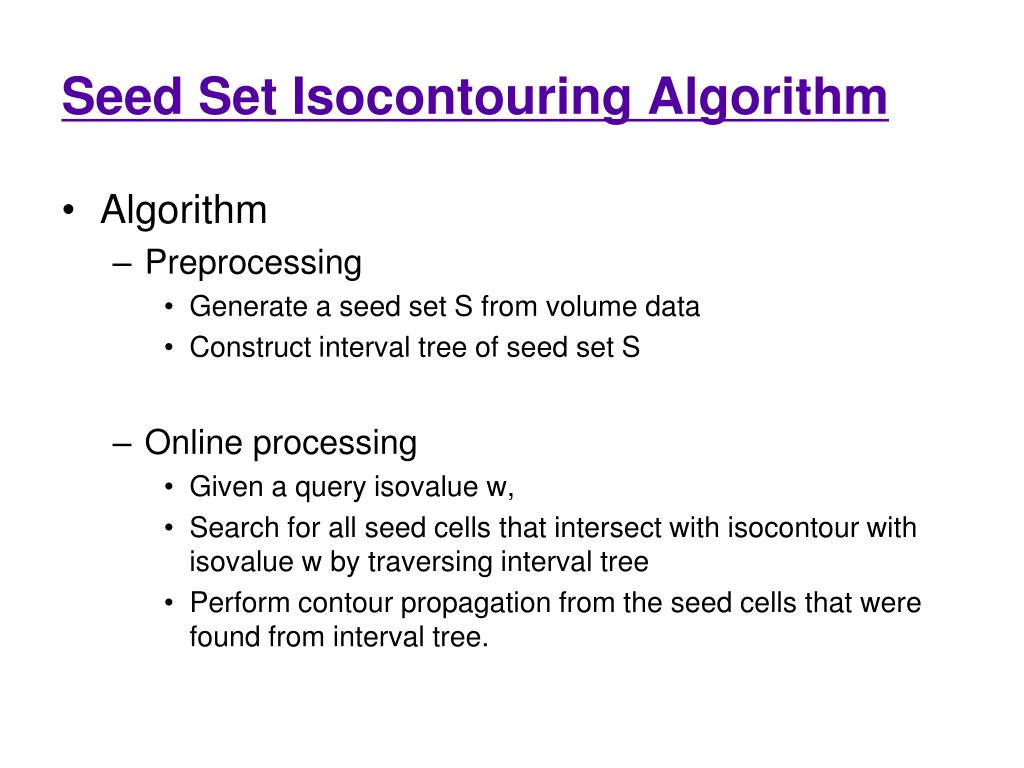 Seed Set Isocontouring Algorithm

• Algorithm
– Preprocessing
• Generate a seed set S from volume data
• Construct interval tree of seed set S

– Online processing
• Given a query isovalue w,
• Search for all seed cells that intersect with isocontour with isovalue w by traversing interval tree
• Perform contour propagation from the seed cells that were found from interval tree.